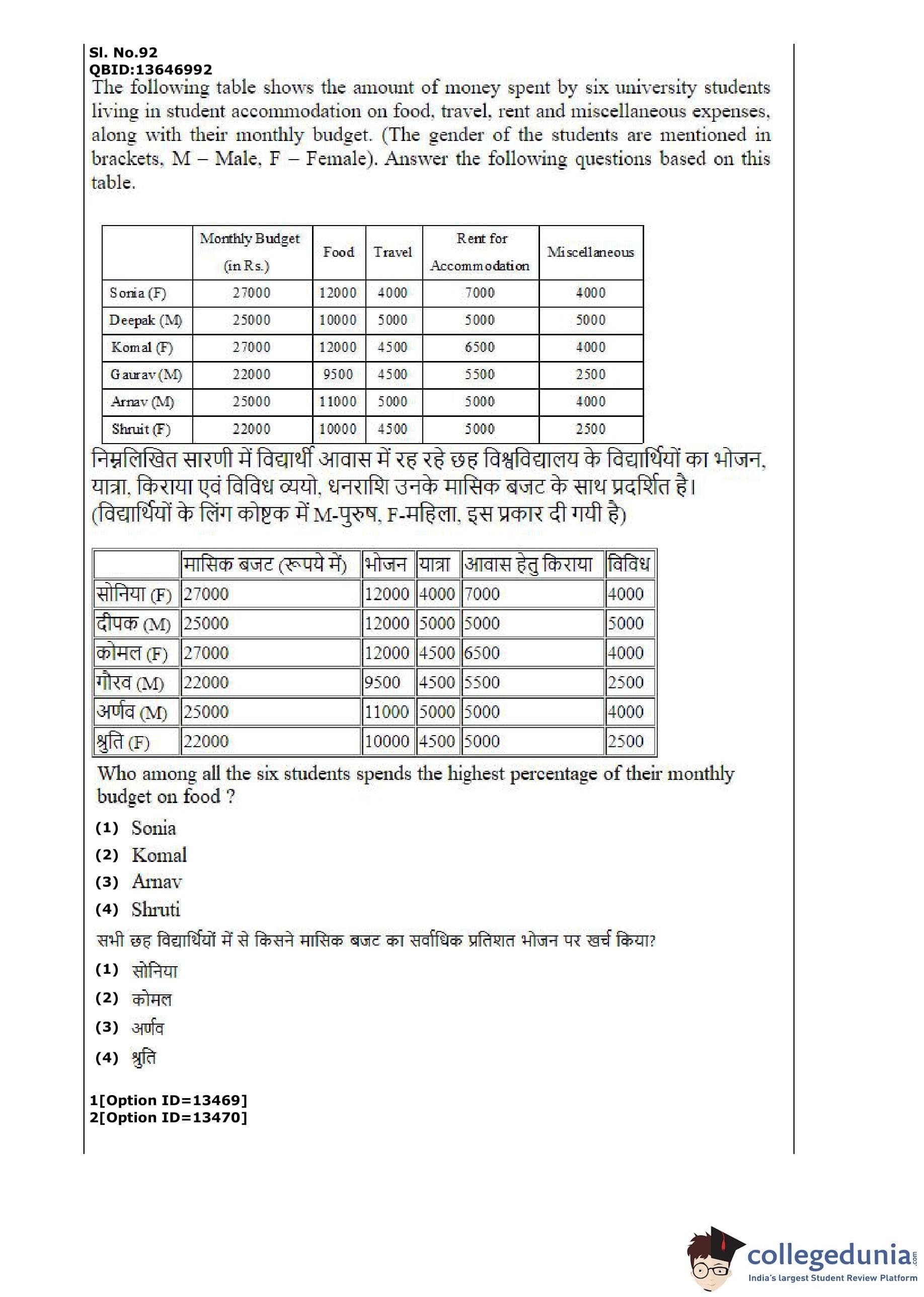 Sl. No.92
QBID:13646992
The following table shows the amount of money spent by six university students living in student accommodation on food, travel, rent and miscellaneous expenses, along with their monthly budget. (The gender of the students are mentioned in brackets, M – Male, F – Female). Answer the following questions based on this table.

| | Monthly Budget (in Rs.) | Food | Travel | Rent for Accommodation | Miscellaneous |
|---|---|---|---|---|---|
| Sonia (F) | 27000 | 12000 | 4000 | 7000 | 4000 |
| Deepak (M) | 25000 | 10000 | 5000 | 5000 | 5000 |
| Komal (F) | 27000 | 12000 | 4500 | 6500 | 4000 |
| Gaurav (M) | 22000 | 9500 | 4500 | 5500 | 2500 |
| Arnav (M) | 25000 | 11000 | 5000 | 5000 | 4000 |
| Shruit (F) | 22000 | 10000 | 4500 | 5000 | 2500 |

निम्नलिखित सारणी में विद्यार्थी आवास में रह रहे छह विश्वविद्यालय के विद्यार्थियों का भोजन, यात्रा, किराया एवं विविध व्ययो, धनराशि उनके मासिक बजट के साथ प्रदर्शित है। (विद्यार्थियों के लिंग कोष्टक में M-पुरुष, F-महिला, इस प्रकार दी गयी है)

| | मासिक बजट (रूपये में) | भोजन | यात्रा | आवास हेतु किराया | विविध |
|---|---|---|---|---|---|
| सोनिया (F) | 27000 | 12000 | 4000 | 7000 | 4000 |
| दीपक (M) | 25000 | 12000 | 5000 | 5000 | 5000 |
| कोमल (F) | 27000 | 12000 | 4500 | 6500 | 4000 |
| गौरव (M) | 22000 | 9500 | 4500 | 5500 | 2500 |
| अर्णव (M) | 25000 | 11000 | 5000 | 5000 | 4000 |
| श्रुति (F) | 22000 | 10000 | 4500 | 5000 | 2500 |

Who among all the six students spends the highest percentage of their monthly budget on food ?
(1) Sonia
(2) Komal
(3) Arnav
(4) Shruti
सभी छह विद्यार्थियों में से किसने मासिक बजट का सर्वाधिक प्रतिशत भोजन पर खर्च किया?
(1) सोनिया
(2) कोमल
(3) अर्णव
(4) श्रुति

1[Option ID=13469]
2[Option ID=13470]

collegedunia.com
India's largest Student Review Platform